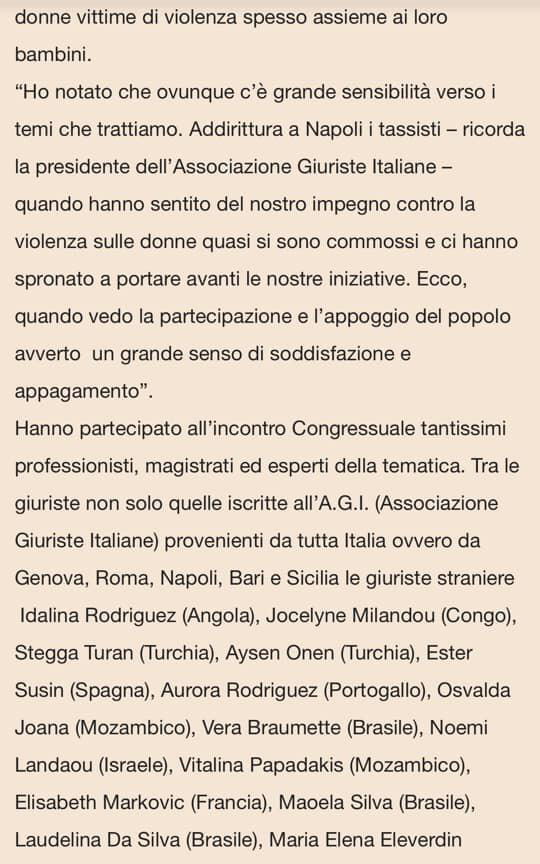 donne vittime di violenza spesso assieme ai loro bambini.
“Ho notato che ovunque c’è grande sensibilità verso i temi che trattiamo. Addirittura a Napoli i tassisti – ricorda la presidente dell’Associazione Giuriste Italiane – quando hanno sentito del nostro impegno contro la violenza sulle donne quasi si sono commossi e ci hanno spronato a portare avanti le nostre iniziative. Ecco, quando vedo la partecipazione e l’appoggio del popolo avverto un grande senso di soddisfazione e appagamento”.
Hanno partecipato all’incontro Congressuale tantissimi professionisti, magistrati ed esperti della tematica. Tra le giuriste non solo quelle iscritte all’A.G.I. (Associazione Giuriste Italiane) provenienti da tutta Italia ovvero da Genova, Roma, Napoli, Bari e Sicilia le giuriste straniere Idalina Rodriguez (Angola), Jocelyne Milandou (Congo), Stegga Turan (Turchia), Aysen Onen (Turchia), Ester Susin (Spagna), Aurora Rodriguez (Portogallo), Osvalda Joana (Mozambico), Vera Braumette (Brasile), Noemi Landaou (Israele), Vitalina Papadakis (Mozambico), Elisabeth Markovic (Francia), Maoela Silva (Brasile), Laudelina Da Silva (Brasile), Maria Elena Eleverdin